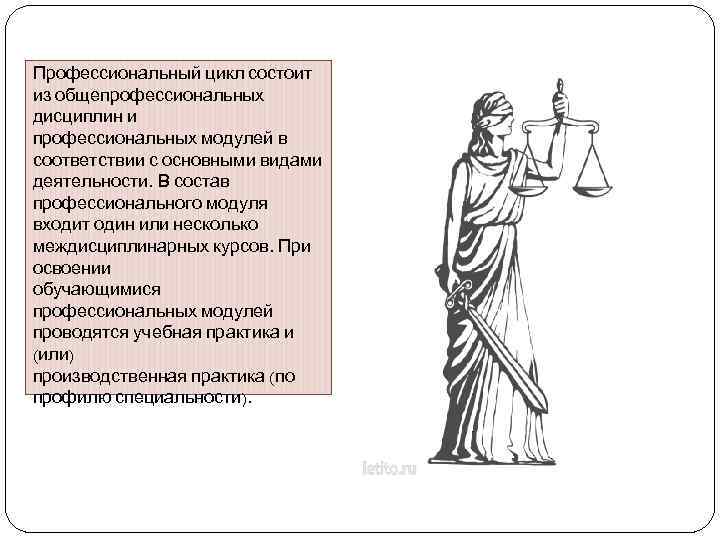 Профессиональный цикл состоит из общепрофессиональных дисциплин и профессиональных модулей в соответствии с основными видами деятельности. В состав профессионального модуля входит один или несколько междисциплинарных курсов. При освоении обучающимися профессиональных модулей проводятся учебная практика и (или) производственная практика (по профилю специальности).

letito.ru